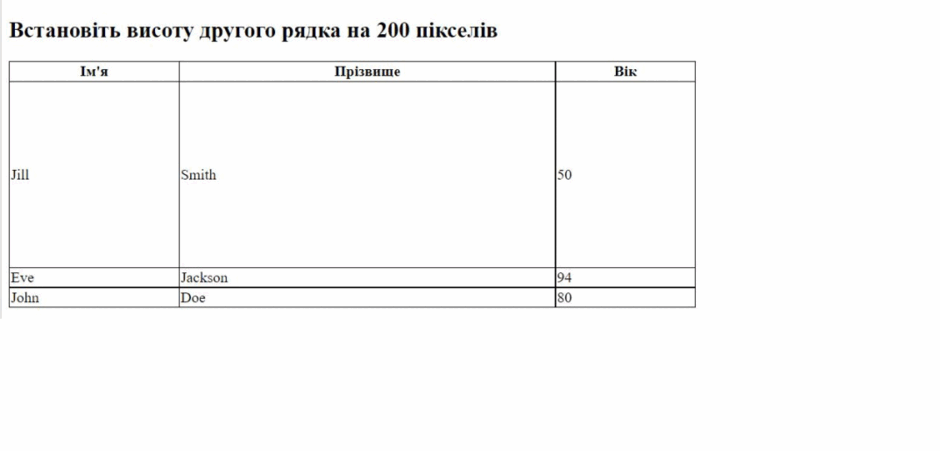 Встановіть висоту другого рядка на 200 пікселів

| Ім'я | Прізвище | Вік |
|---|---|---|
| Jill | Smith | 50 |
| Eve | Jackson | 94 |
| John | Doe | 80 |